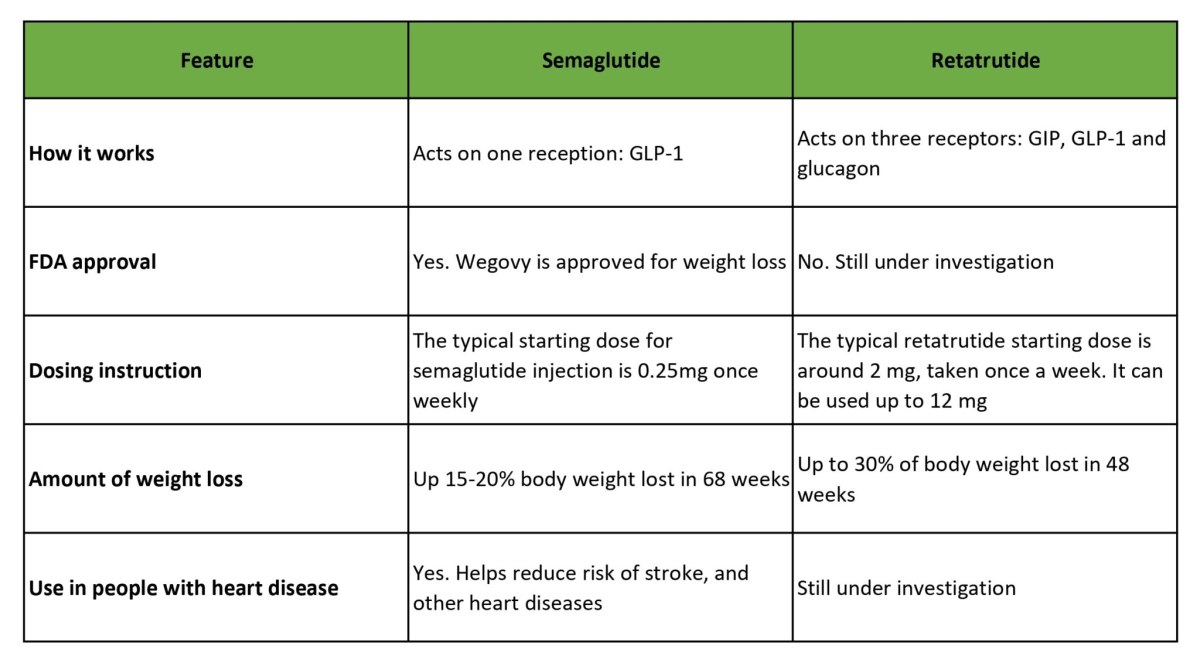 | Feature | Semaglutide | Retatrutide |
|---|---|---|
| How it works | Acts on one reception: GLP-1 | Acts on three receptors: GIP, GLP-1 and glucagon |
| FDA approval | Yes. Wegovy is approved for weight loss | No. Still under investigation |
| Dosing instruction | The typical starting dose for semaglutide injection is 0.25mg once weekly | The typical retatrutide starting dose is around 2 mg, taken once a week. It can be used up to 12 mg |
| Amount of weight loss | Up 15-20% body weight lost in 68 weeks | Up to 30% of body weight lost in 48 weeks |
| Use in people with heart disease | Yes. Helps reduce risk of stroke, and other heart diseases | Still under investigation |